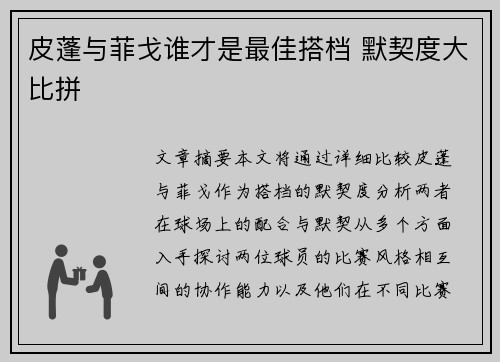 皮蓬与菲戈谁才是最佳搭档 默契度大比拼

文章摘要本文将通过详细比较皮蓬与菲戈作为搭档的默契度分析两者在球场上的配合与默契从多个方面入手探讨两位球员的比赛风格相互间的协作能力以及他们在不同比赛